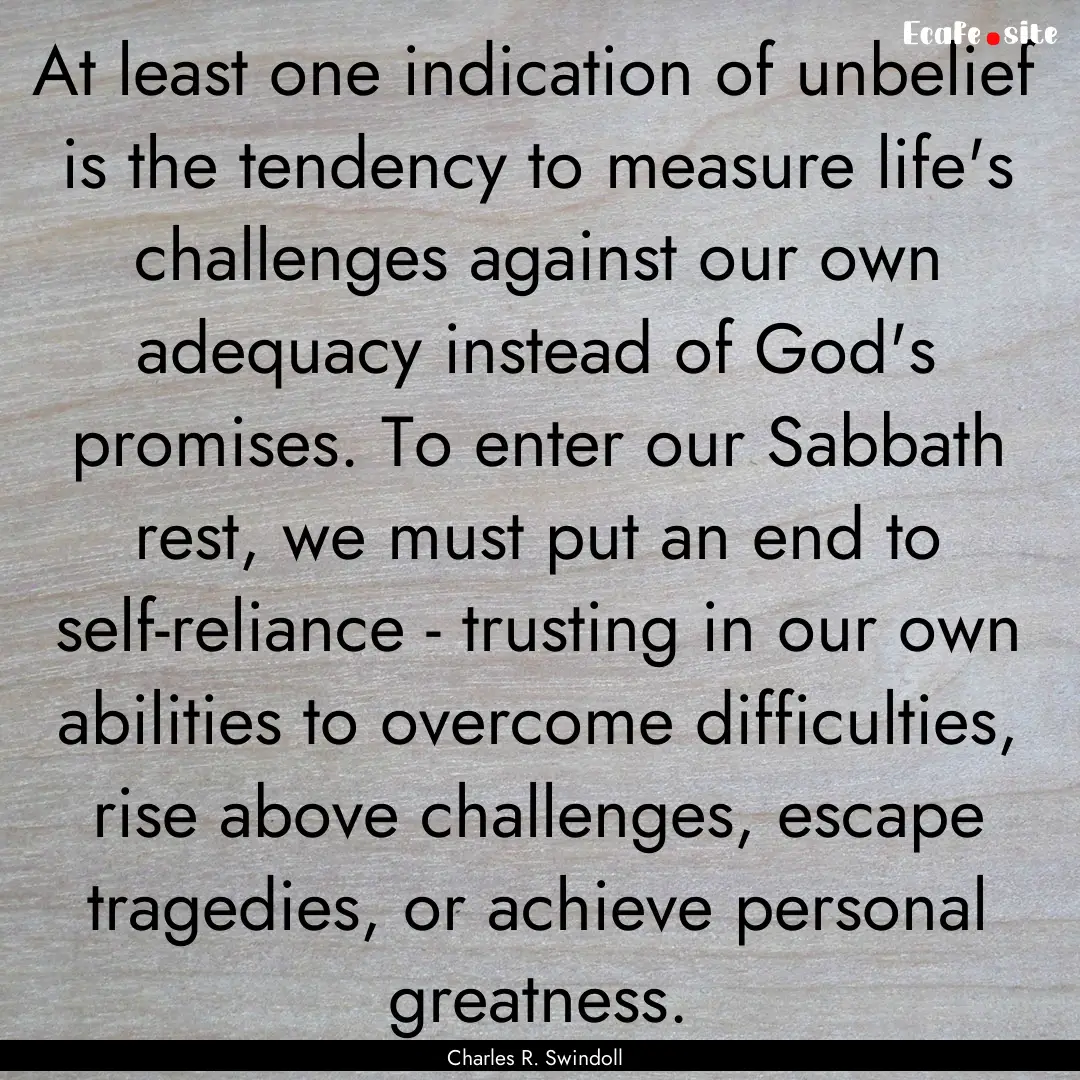 Ecafe.site

At least one indication of unbelief is the tendency to measure life's challenges against our own adequacy instead of God's promises. To enter our Sabbath rest, we must put an end to self-reliance - trusting in our own abilities to overcome difficulties, rise above challenges, escape tragedies, or achieve personal greatness.

Charles R. Swindoll